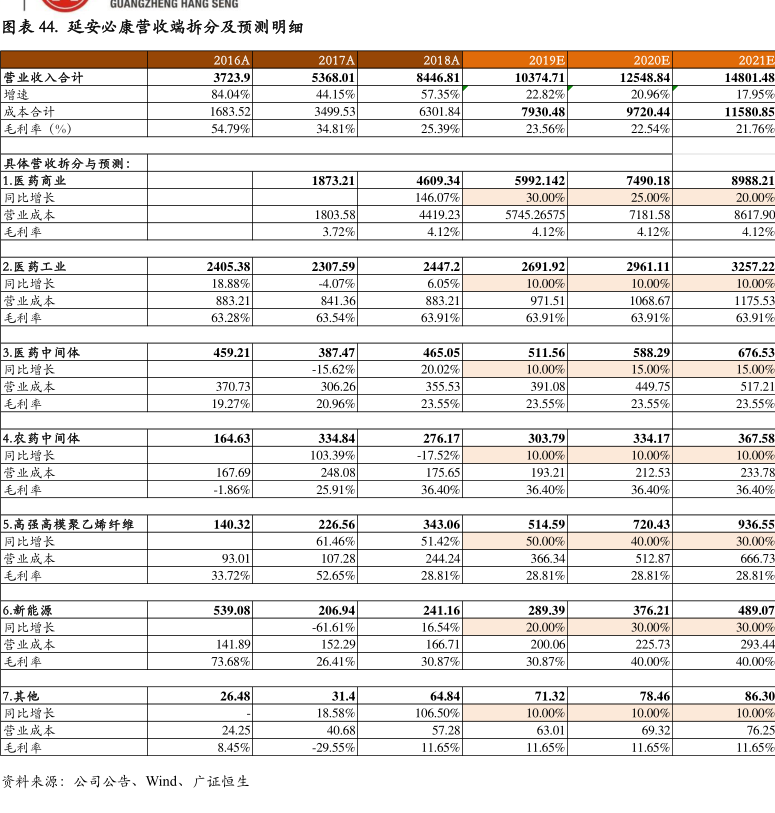 GUANGZHENG HANG SENG

图表 44. 延安必康营收端拆分及预测明细

| | 2016A | 2017A | 2018A | 2019E | 2020E | 2021E |
|---|---|---|---|---|---|---|
| 营业收入合计 | 3723.9 | 5368.01 | 8446.81 | 10374.71 | 12548.84 | 14801.48 |
| 增速 | 84.04% | 44.15% | 57.35% | 22.82% | 20.96% | 17.95% |
| 成本合计 | 1683.52 | 3499.53 | 6301.84 | 7930.48 | 9720.44 | 11580.85 |
| 毛利率（%） | 54.79% | 34.81% | 25.39% | 23.56% | 22.54% | 21.76% |
| | | | | | | |
| 具体营收拆分与预测： | | | | | | |
| 1.医药商业 | | 1873.21 | 4609.34 | 5992.142 | 7490.18 | 8988.21 |
| 同比增长 | | | 146.07% | 30.00% | 25.00% | 20.00% |
| 营业成本 | | 1803.58 | 4419.23 | 5745.26575 | 7181.58 | 8617.90 |
| 毛利率 | | 3.72% | 4.12% | 4.12% | 4.12% | 4.12% |
| | | | | | | |
| 2.医药工业 | 2405.38 | 2307.59 | 2447.2 | 2691.92 | 2961.11 | 3257.22 |
| 同比增长 | 18.88% | -4.07% | 6.05% | 10.00% | 10.00% | 10.00% |
| 营业成本 | 883.21 | 841.36 | 883.21 | 971.51 | 1068.67 | 1175.53 |
| 毛利率 | 63.28% | 63.54% | 63.91% | 63.91% | 63.91% | 63.91% |
| | | | | | | |
| 3.医药中间体 | 459.21 | 387.47 | 465.05 | 511.56 | 588.29 | 676.53 |
| 同比增长 | | -15.62% | 20.02% | 10.00% | 15.00% | 15.00% |
| 营业成本 | 370.73 | 306.26 | 355.53 | 391.08 | 449.75 | 517.21 |
| 毛利率 | 19.27% | 20.96% | 23.55% | 23.55% | 23.55% | 23.55% |
| | | | | | | |
| 4.农药中间体 | 164.63 | 334.84 | 276.17 | 303.79 | 334.17 | 367.58 |
| 同比增长 | | 103.39% | -17.52% | 10.00% | 10.00% | 10.00% |
| 营业成本 | 167.69 | 248.08 | 175.65 | 193.21 | 212.53 | 233.78 |
| 毛利率 | -1.86% | 25.91% | 36.40% | 36.40% | 36.40% | 36.40% |
| | | | | | | |
| 5.高强高模聚乙烯纤维 | 140.32 | 226.56 | 343.06 | 514.59 | 720.43 | 936.55 |
| 同比增长 | | 61.46% | 51.42% | 50.00% | 40.00% | 30.00% |
| 营业成本 | 93.01 | 107.28 | 244.24 | 366.34 | 512.87 | 666.73 |
| 毛利率 | 33.72% | 52.65% | 28.81% | 28.81% | 28.81% | 28.81% |
| | | | | | | |
| 6.新能源 | 539.08 | 206.94 | 241.16 | 289.39 | 376.21 | 489.07 |
| 同比增长 | | -61.61% | 16.54% | 20.00% | 30.00% | 30.00% |
| 营业成本 | 141.89 | 152.29 | 166.71 | 200.06 | 225.73 | 293.44 |
| 毛利率 | 73.68% | 26.41% | 30.87% | 30.87% | 40.00% | 40.00% |
| | | | | | | |
| 7.其他 | 26.48 | 31.4 | 64.84 | 71.32 | 78.46 | 86.30 |
| 同比增长 | - | 18.58% | 106.50% | 10.00% | 10.00% | 10.00% |
| 营业成本 | 24.25 | 40.68 | 57.28 | 63.01 | 69.32 | 76.25 |
| 毛利率 | 8.45% | -29.55% | 11.65% | 11.65% | 11.65% | 11.65% |

资料来源：公司公告、Wind、广证恒生